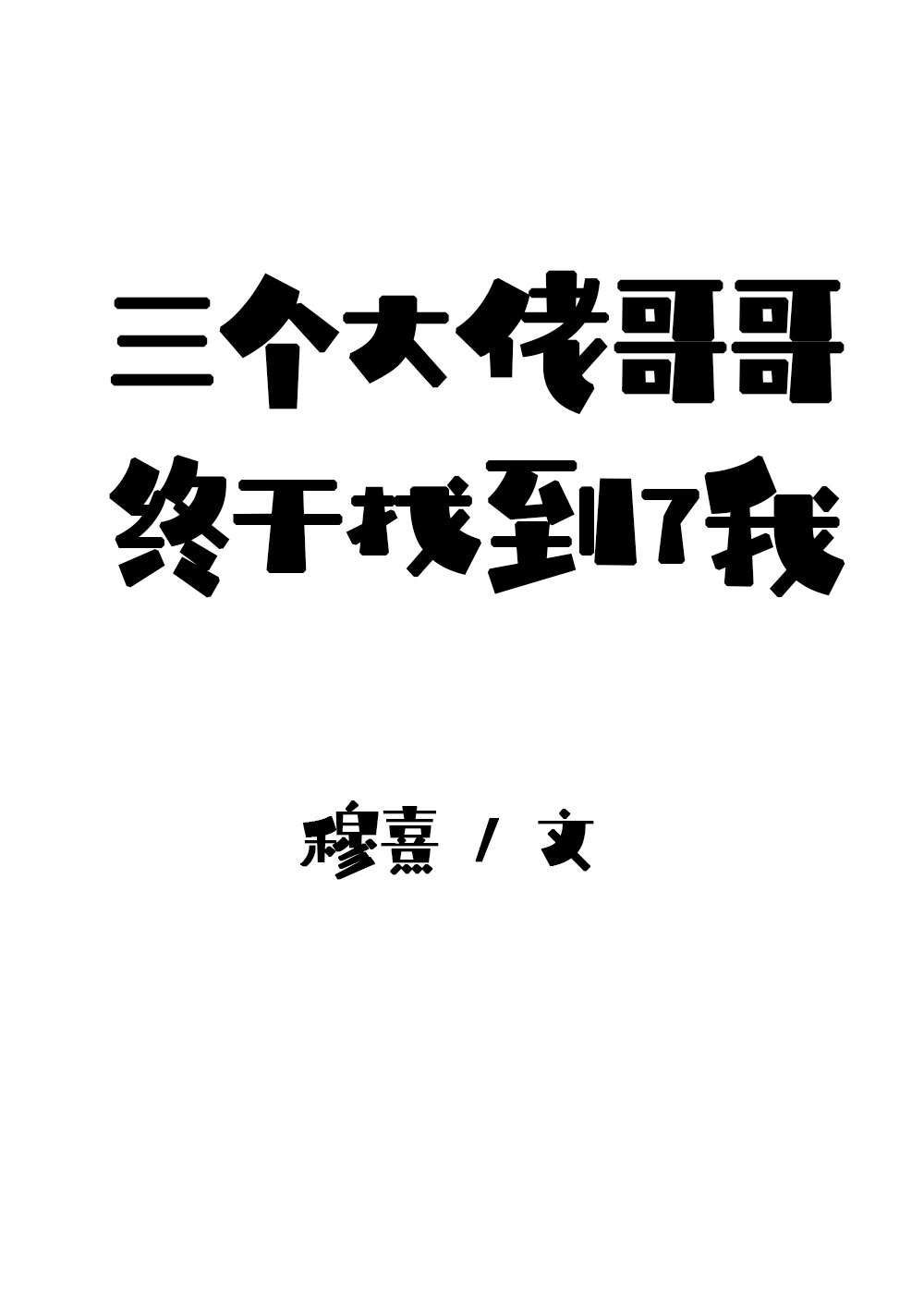 三个大佬哥哥
终于找到了我

穆熹 / 文